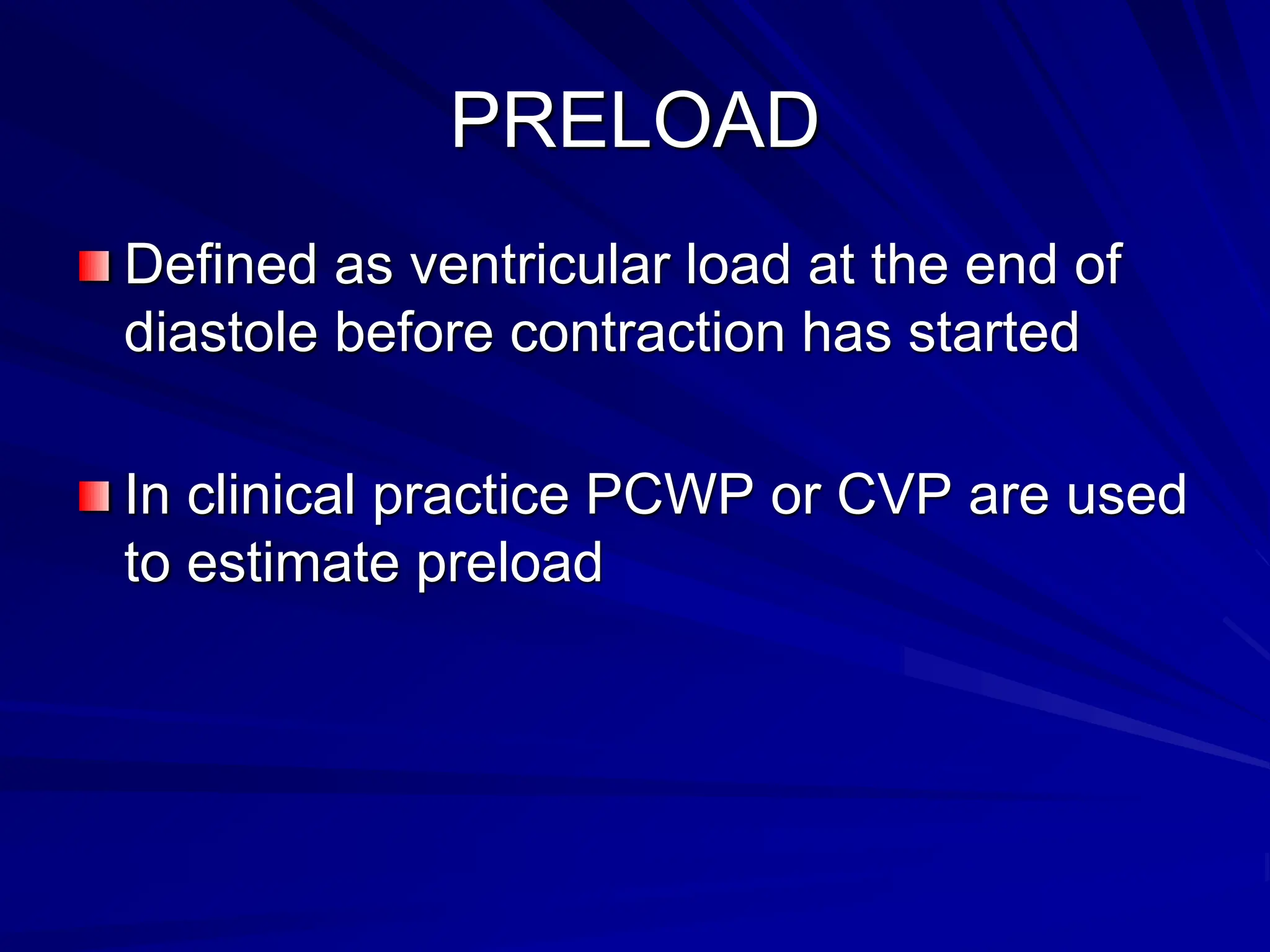 PRELOAD

Defined as ventricular load at the end of diastole before contraction has started

In clinical practice PCWP or CVP are used to estimate preload